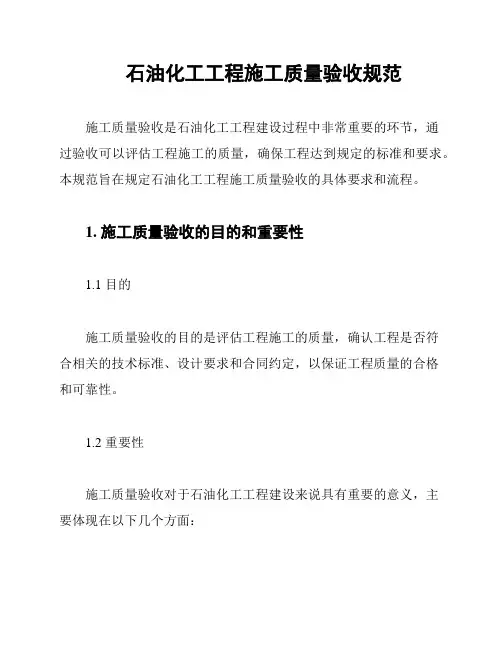 石油化工工程施工质量验收规范

施工质量验收是石油化工工程建设过程中非常重要的环节，通过验收可以评估工程施工的质量，确保工程达到规定的标准和要求。本规范旨在规定石油化工工程施工质量验收的具体要求和流程。

1. 施工质量验收的目的和重要性

1.1 目的

施工质量验收的目的是评估工程施工的质量，确认工程是否符合相关的技术标准、设计要求和合同约定，以保证工程质量的合格和可靠性。

1.2 重要性

施工质量验收对于石油化工工程建设来说具有重要的意义，主要体现在以下几个方面：